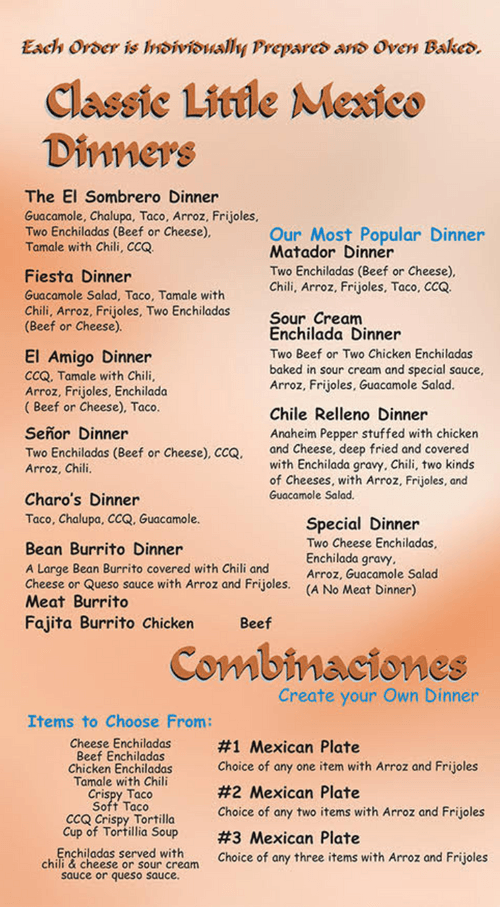 Each Order is Individually Prepared and Oven Baked.

Classic Little Mexico Dinners

The El Sombrero Dinner
Guacamole, Chalupa, Taco, Arroz, Frijoles, Two Enchiladas (Beef or Cheese), Tamale with Chili, CCQ.

Fiesta Dinner
Guacamole Salad, Taco, Tamale with Chili, Arroz, Frijoles, Two Enchiladas (Beef or Cheese).

El Amigo Dinner
CCQ, Tamale with Chili, Arroz, Frijoles, Enchilada ( Beef or Cheese), Taco.

Señor Dinner
Two Enchiladas (Beef or Cheese), CCQ, Arroz, Chili.

Charo's Dinner
Taco, Chalupa, CCQ, Guacamole.

Bean Burrito Dinner
A Large Bean Burrito covered with Chili and Cheese or Queso sauce with Arroz and Frijoles.

Meat Burrito

Fajita Burrito Chicken Beef

Our Most Popular Dinner
Matador Dinner
Two Enchiladas (Beef or Cheese), Chili, Arroz, Frijoles, Taco, CCQ.

Sour Cream Enchilada Dinner
Two Beef or Two Chicken Enchiladas baked in sour cream and special sauce, Arroz, Frijoles, Guacamole Salad.

Chile Relleno Dinner
Anaheim Pepper stuffed with chicken and Cheese, deep fried and covered with Enchilada gravy, Chili, two kinds of Cheeses, with Arroz, Frijoles, and Guacamole Salad.

Special Dinner
Two Cheese Enchiladas, Enchilada gravy, Arroz, Guacamole Salad (A No Meat Dinner)

Combinaciones
Create your Own Dinner

Items to Choose From:
Cheese Enchiladas
Beef Enchiladas
Chicken Enchiladas
Tamale with Chili
Crispy Taco
Soft Taco
CCQ Crispy Tortilla
Cup of Tortillia Soup

Enchiladas served with chili & cheese or sour cream sauce or queso sauce.

#1 Mexican Plate
Choice of any one item with Arroz and Frijoles

#2 Mexican Plate
Choice of any two items with Arroz and Frijoles

#3 Mexican Plate
Choice of any three items with Arroz and Frijoles